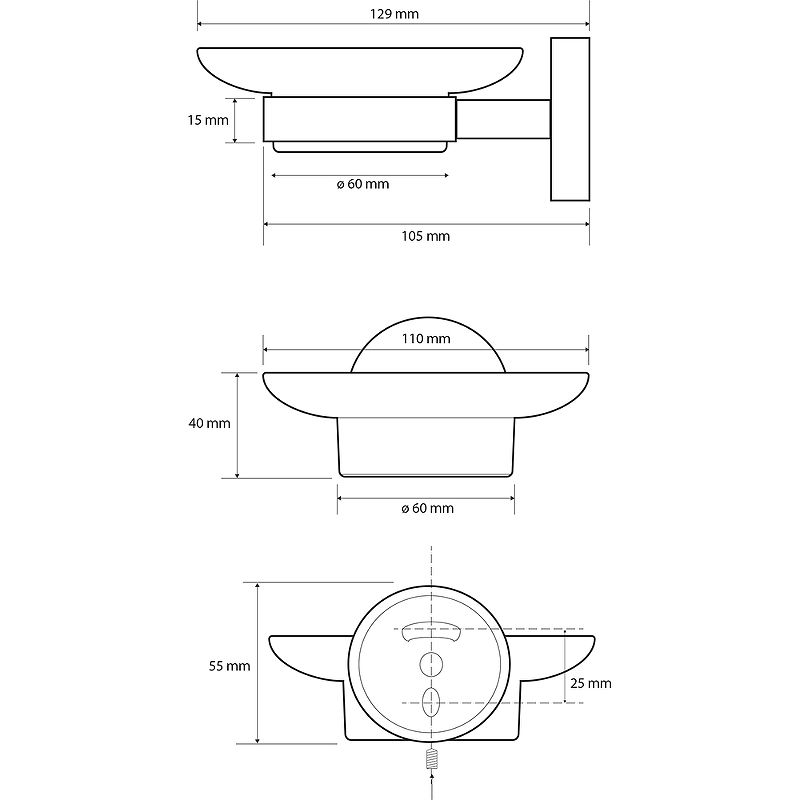 129 mm

15 mm

ø 60 mm

105 mm

110 mm

40 mm

ø 60 mm

55 mm

25 mm